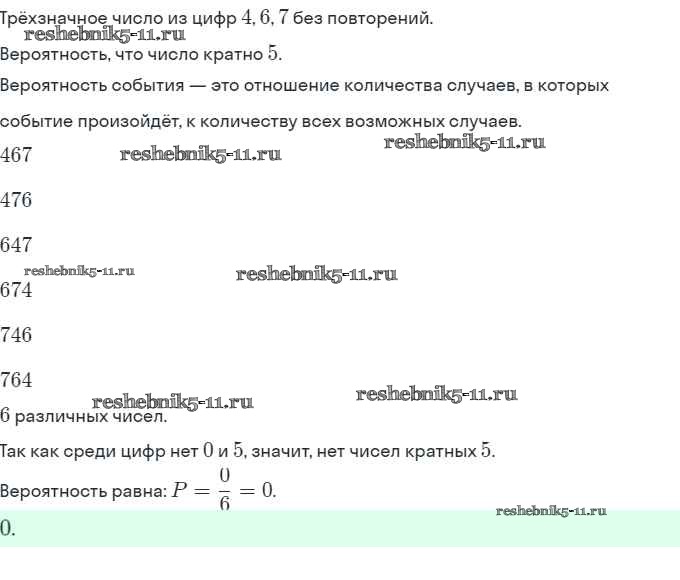 Трёхзначное число из цифр $4, 6, 7$ без повторений.
reshebnik5-11.ru
Вероятность, что число кратно $5$.

Вероятность события — это отношение количества случаев, в которых событие произойдёт, к количеству всех возможных случаев.

reshebnik5-11.ru

$467$ reshebnik5-11.ru

$476$

$647$

reshebnik5-11.ru reshebnik5-11.ru

$674$

$746$

$764$

reshebnik5-11.ru reshebnik5-11.ru

$6$ различных чисел.

Так как среди цифр нет $0$ и $5$, значит, нет чисел кратных $5$.

Вероятность равна: $P = \frac{0}{6} = 0$.

reshebnik5-11.ru

$0$.